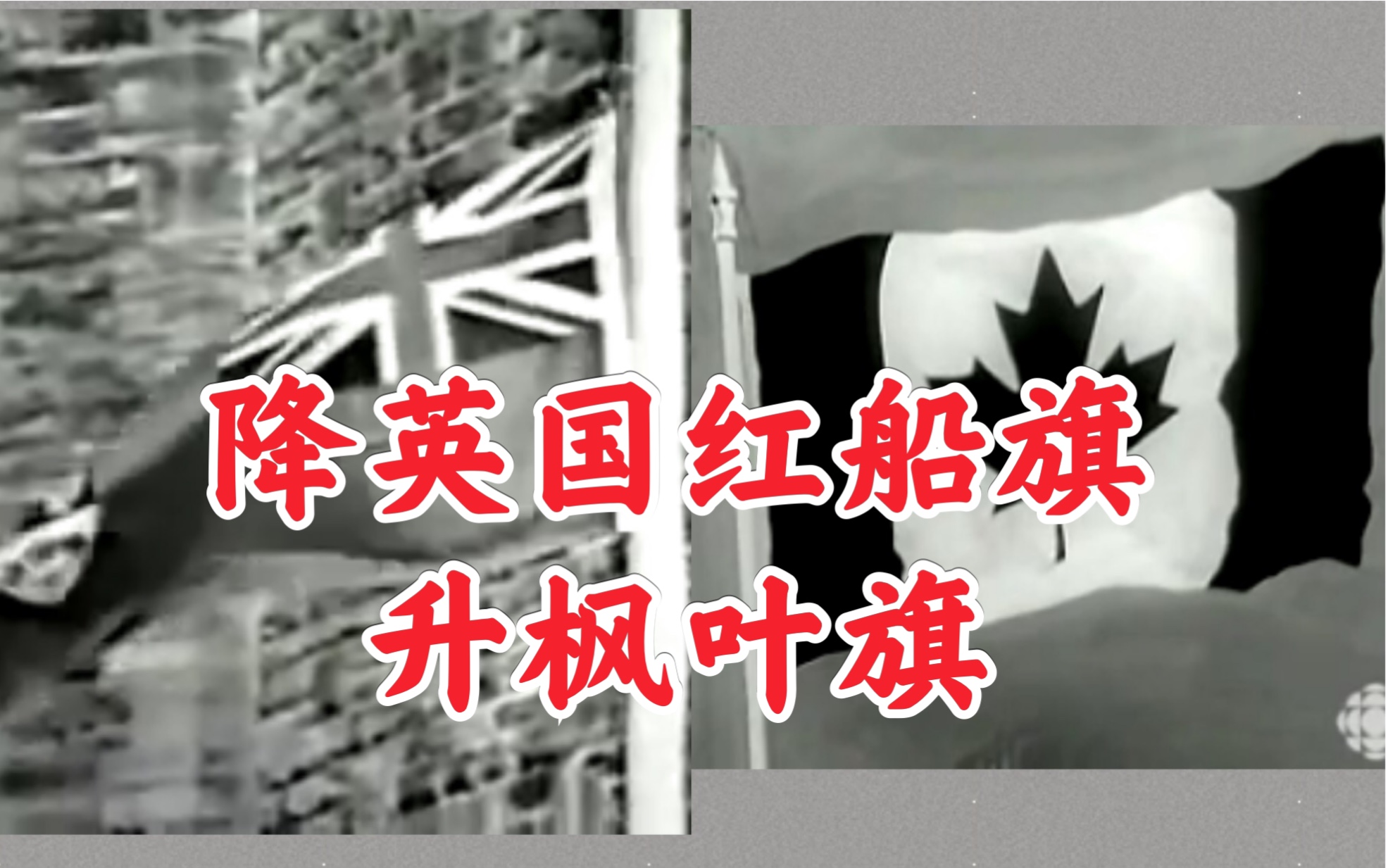 降英国红船旗
升枫叶旗